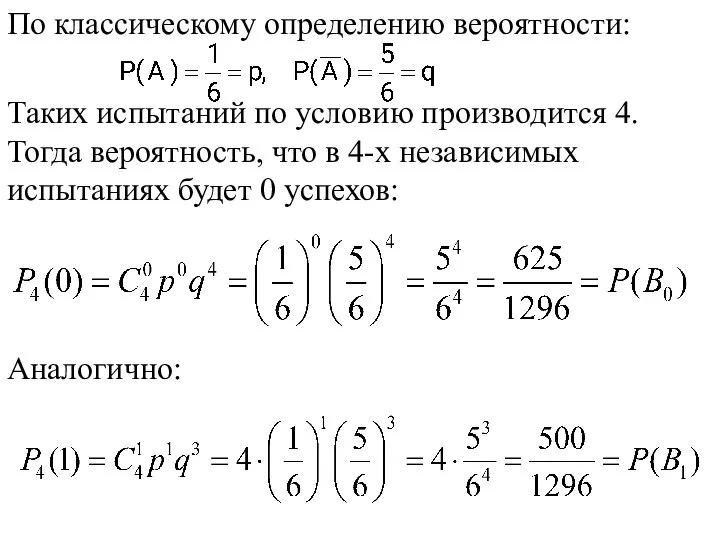 По классическому определению вероятности:

$P(A) = \frac{1}{6} = p, \quad P(\overline{A}) = \frac{5}{6} = q$

Таких испытаний по условию производится 4. Тогда вероятность, что в 4-х независимых испытаниях будет 0 успехов:

$P_4(0) = C_4^0 p^0 q^4 = \left(\frac{1}{6}\right)^0 \left(\frac{5}{6}\right)^4 = \frac{5^4}{6^4} = \frac{625}{1296} = P(B_0)$

Аналогично:

$P_4(1) = C_4^1 p^1 q^3 = 4 \cdot \left(\frac{1}{6}\right)^1 \left(\frac{5}{6}\right)^3 = 4 \cdot \frac{5^3}{6^4} = \frac{500}{1296} = P(B_1)$